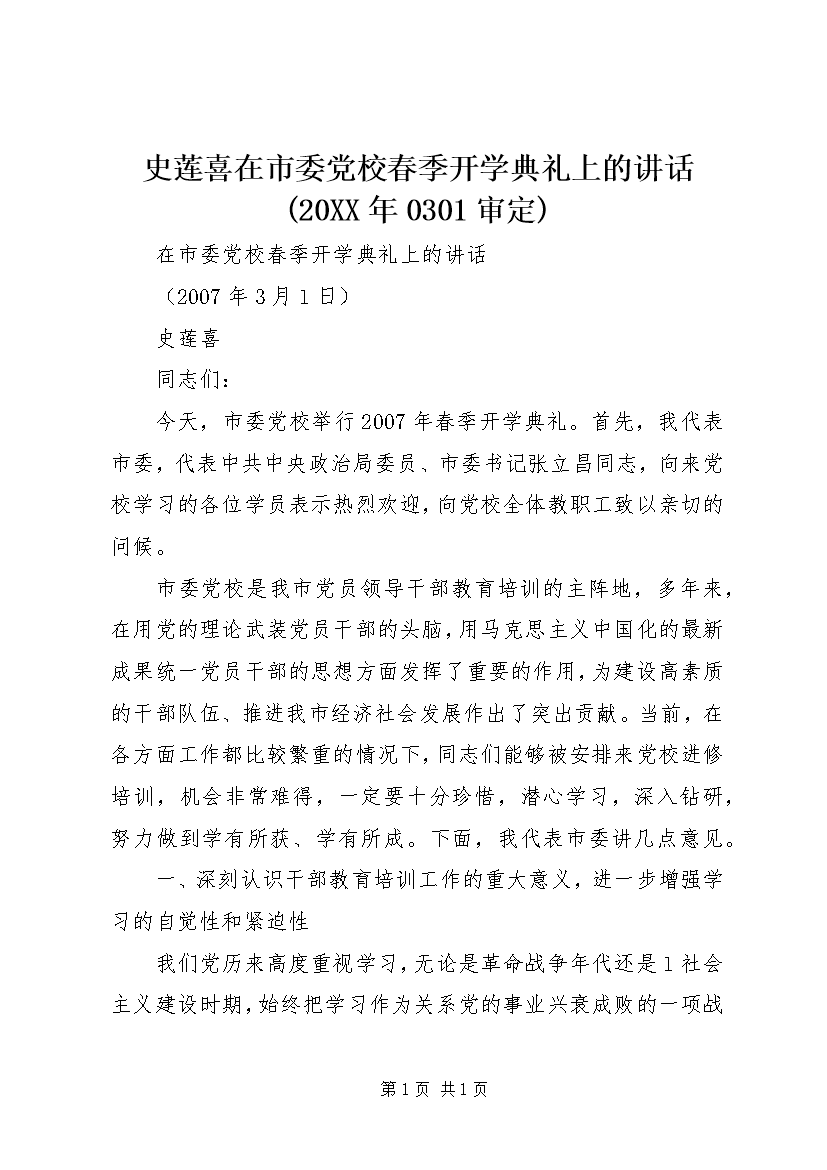 史莲喜在市委党校春季开学典礼上的讲话 (20XX年0301审定)

在市委党校春季开学典礼上的讲话

（2007年3月1日）

史莲喜

同志们：

今天，市委党校举行2007年春季开学典礼。首先，我代表市委，代表中共中央政治局委员、市委书记张立昌同志，向来党校学习的各位学员表示热烈欢迎，向党校全体教职工致以亲切的问候。

市委党校是我市党员领导干部教育培训的主阵地，多年来，在用党的理论武装党员干部的头脑，用马克思主义中国化的最新成果统一党员干部的思想方面发挥了重要的作用，为建设高素质的干部队伍、推进我市经济社会发展作出了突出贡献。当前，在各方面工作都比较繁重的情况下，同志们能够被安排来党校进修培训，机会非常难得，一定要十分珍惜，潜心学习，深入钻研，努力做到学有所获、学有所成。下面，我代表市委讲几点意见。

一、深刻认识干部教育培训工作的重大意义，进一步增强学习的自觉性和紧迫性

我们党历来高度重视学习，无论是革命战争年代还是1社会主义建设时期，始终把学习作为关系党的事业兴衰成败的一项战

第1页 共1页